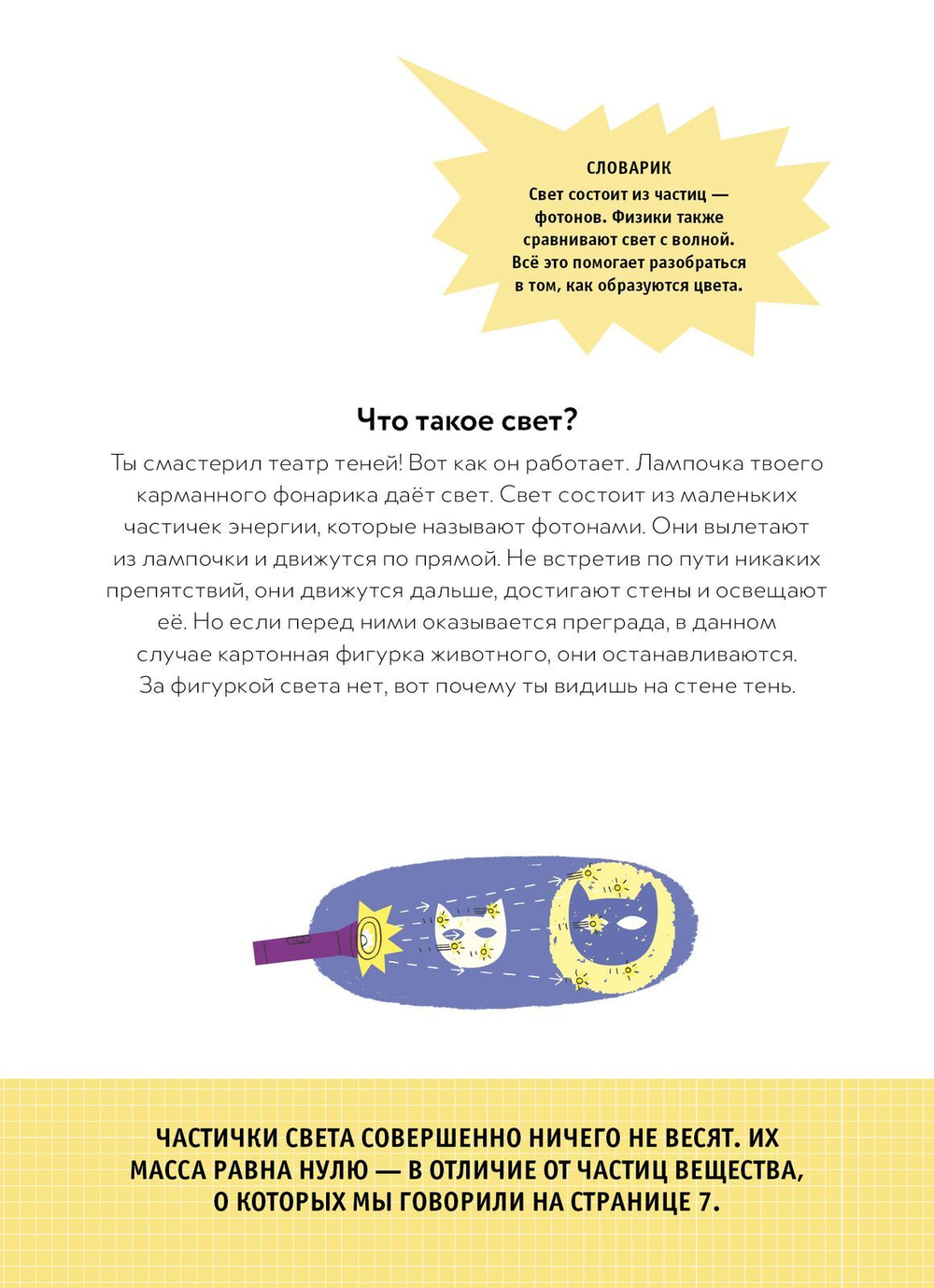 СЛОВАРИК
Свет состоит из частиц — фотонов. Физики также сравнивают свет с волной. Всё это помогает разобраться в том, как образуются цвета.

Что такое свет?

Ты смастерил театр теней! Вот как он работает. Лампочка твоего карманного фонарика даёт свет. Свет состоит из маленьких частичек энергии, которые называют фотонами. Они вылетают из лампочки и движутся по прямой. Не встретив по пути никаких препятствий, они движутся дальше, достигают стены и освещают её. Но если перед ними оказывается преграда, в данном случае картонная фигурка животного, они останавливаются. За фигуркой света нет, вот почему ты видишь на стене тень.

ЧАСТИЧКИ СВЕТА СОВЕРШЕННО НИЧЕГО НЕ ВЕСЯТ. ИХ МАССА РАВНА НУЛЮ — В ОТЛИЧИЕ ОТ ЧАСТИЦ ВЕЩЕСТВА, О КОТОРЫХ МЫ ГОВОРИЛИ НА СТРАНИЦЕ 7.